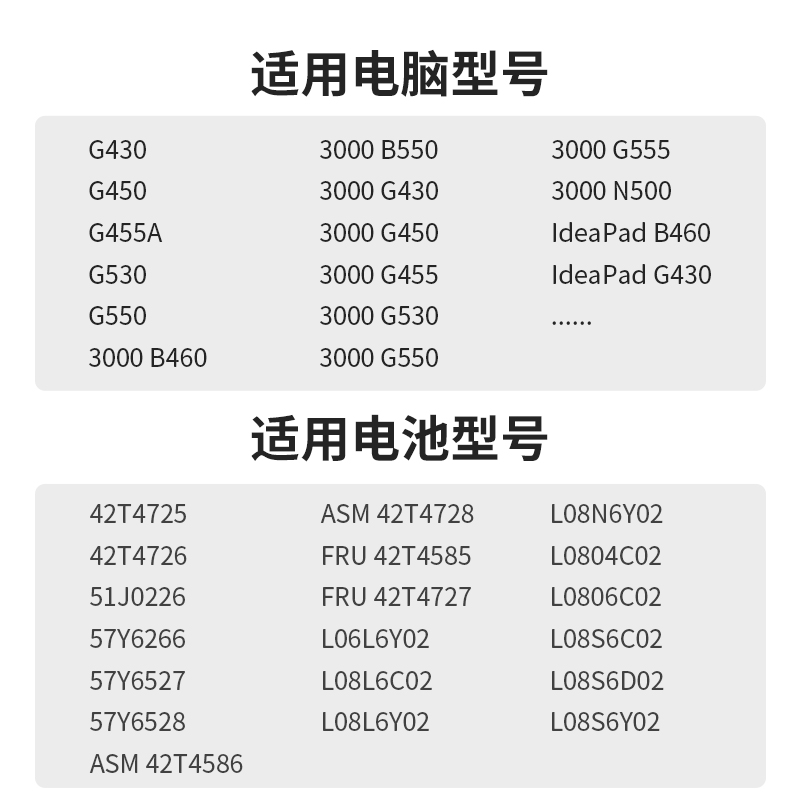 适用电脑型号

G430
G450
G455A
G530
G550
3000 B460

3000 B550
3000 G430
3000 G450
3000 G455
3000 G530
3000 G550

3000 G555
3000 N500
IdeaPad B460
IdeaPad G430
......

适用电池型号

42T4725
42T4726
51J0226
57Y6266
57Y6527
57Y6528
ASM 42T4586

ASM 42T4728
FRU 42T4585
FRU 42T4727
L06L6Y02
L08L6C02
L08L6Y02

L08N6Y02
L0804C02
L0806C02
L08S6C02
L08S6D02
L08S6Y02